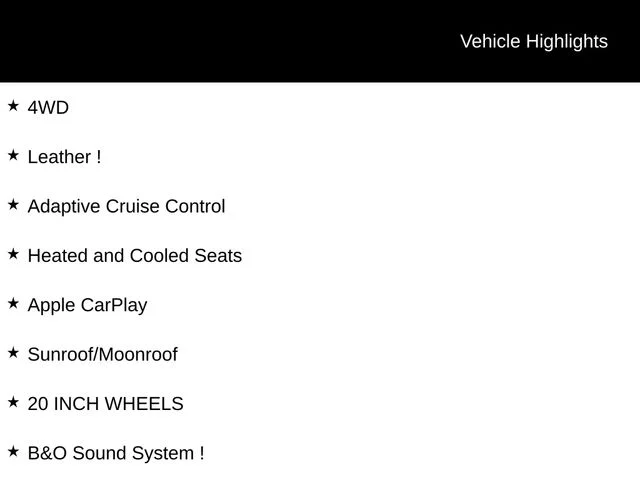 Vehicle Highlights

★ 4WD

★ Leather !

★ Adaptive Cruise Control

★ Heated and Cooled Seats

★ Apple CarPlay

★ Sunroof/Moonroof

★ 20 INCH WHEELS

★ B&O Sound System !